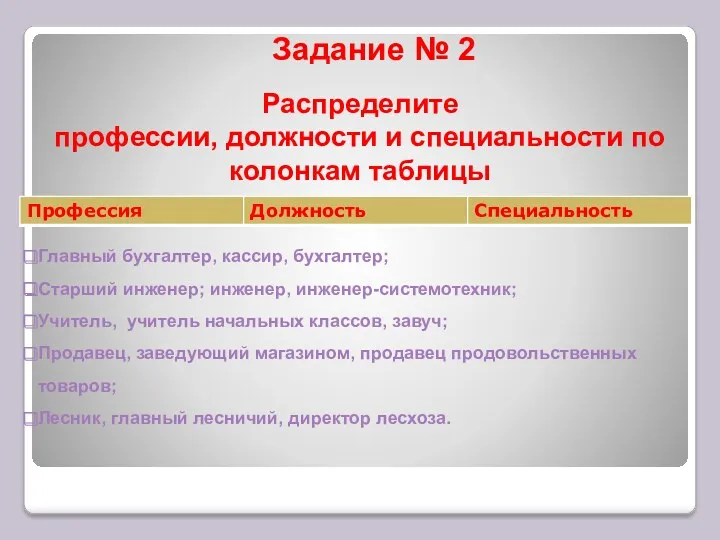 Задание № 2

Распределите профессии, должности и специальности по колонкам таблицы

| Профессия | Должность | Специальность |
|---|---|---|

Главный бухгалтер, кассир, бухгалтер;

Старший инженер; инженер, инженер-системотехник;

Учитель, учитель начальных классов, завуч;

Продавец, заведующий магазином, продавец продовольственных товаров;

Лесник, главный лесничий, директор лесхоза.